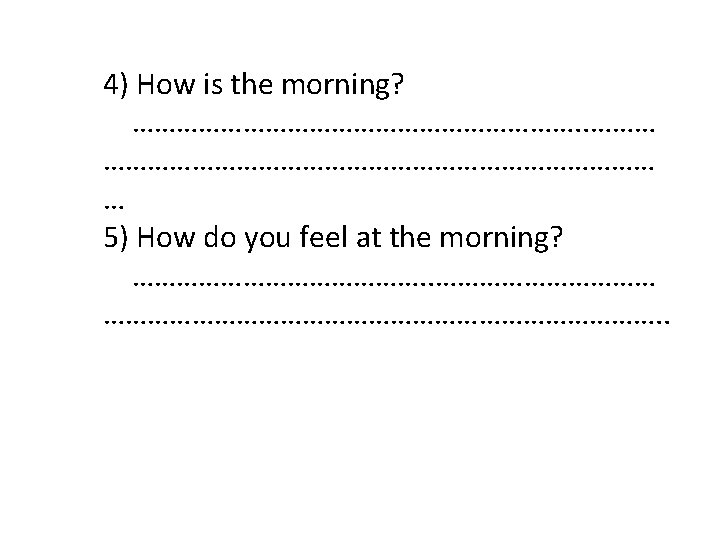 4) How is the morning?

____

5) How do you feel at the morning?

____